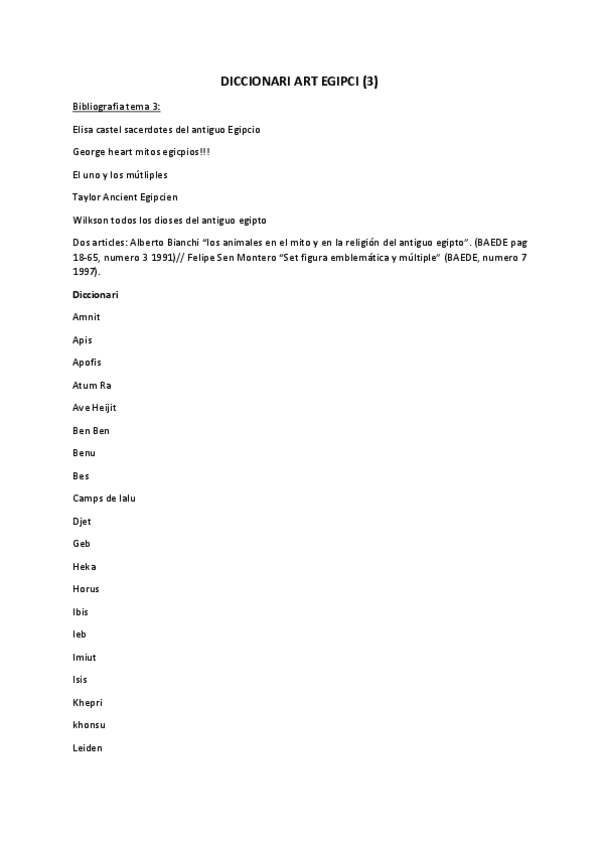 DICCIONARI ART EGIPCI (3)

Bibliografia tema 3:

Elisa castel sacerdotes del antiguo Egipcio

George heart mitos egicpios!!!

El uno y los mútliples

Taylor Ancient Egipcien

Wilkson todos los dioses del antiguo egipto

Dos articles: Alberto Bianchi "los animales en el mito y en la religión del antiguo egipto". (BAEDE pag 18-65, numero 3 1991)// Felipe Sen Montero "Set figura emblemática y múltiple" (BAEDE, numero 7 1997).

Diccionari

Amnit

Apis

Apofis

Atum Ra

Ave Heijit

Ben Ben

Benu

Bes

Camps de Ialu

Djet

Geb

Heka

Horus

Ibis

Ieb

Imiut

Isis

Khepri

khonsu

Leiden